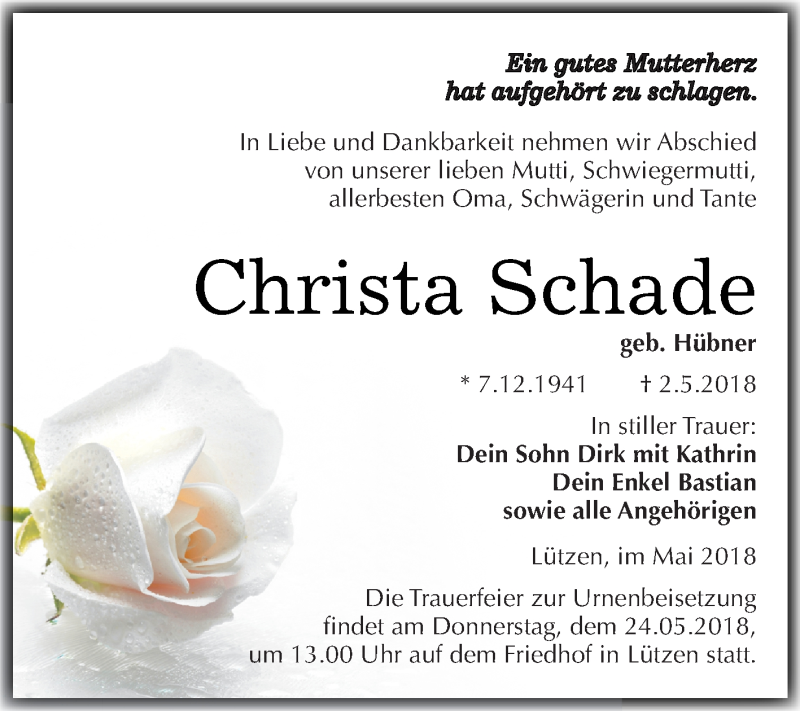 Ein gutes Mutterherz
hat aufgehört zu schlagen.

In Liebe und Dankbarkeit nehmen wir Abschied von unserer lieben Mutti, Schwiegermutti, allerbesten Oma, Schwägerin und Tante

Christa Schade

geb. Hübner

* 7.12.1941 † 2.5.2018

In stiller Trauer:
Dein Sohn Dirk mit Kathrin
Dein Enkel Bastian
sowie alle Angehörigen

Lützen, im Mai 2018

Die Trauerfeier zur Urnenbeisetzung findet am Donnerstag, dem 24.05.2018, um 13.00 Uhr auf dem Friedhof in Lützen statt.